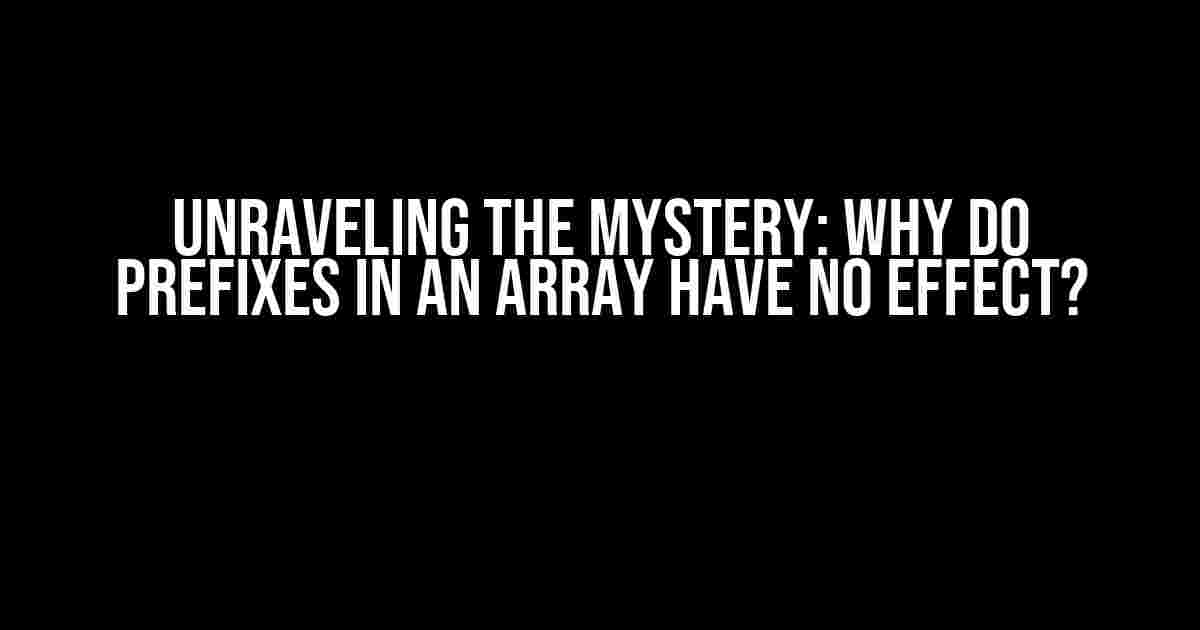 UNRAVELING THE MYSTERY: WHY DO PREFIXES IN AN ARRAY HAVE NO EFFECT?